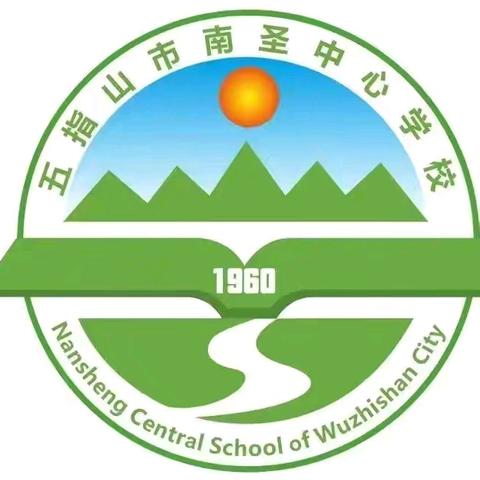 五指山市南圣中心学校

1960

Nansheng Central School of Wuzhishan City